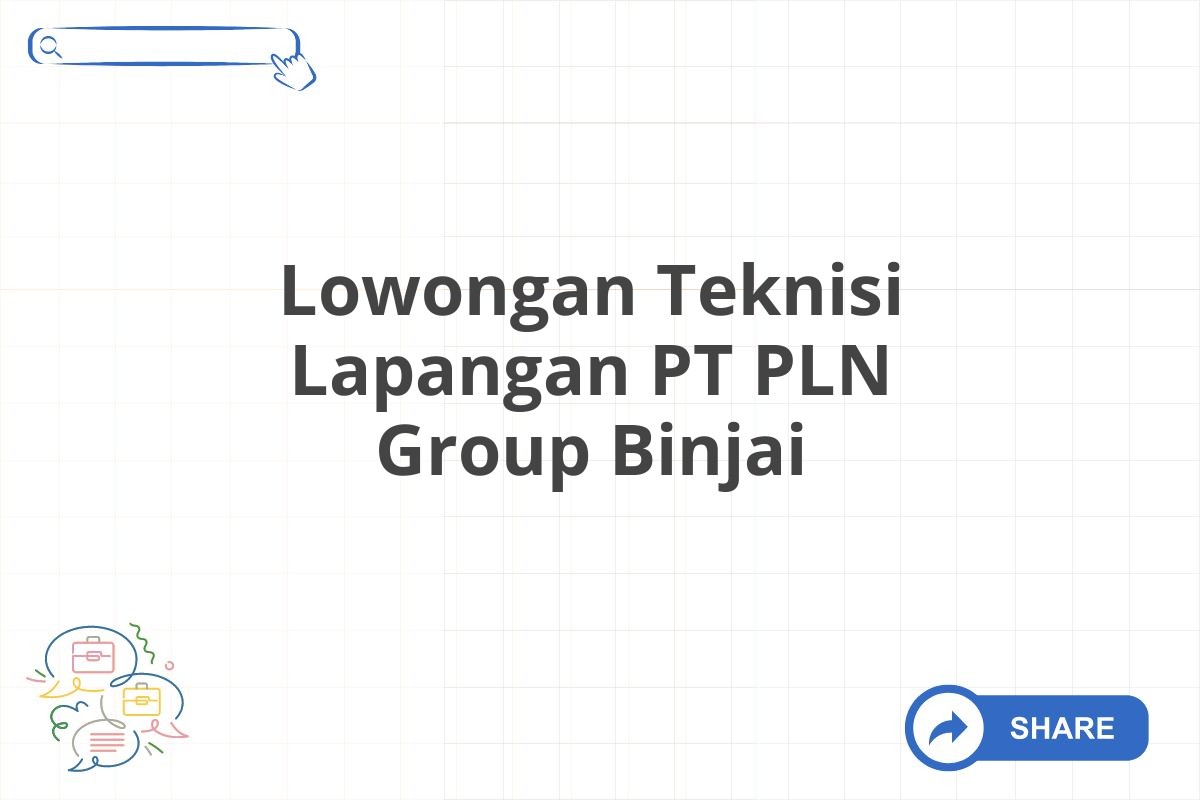 Lowongan Teknisi Lapangan PT PLN Group Binjai

SHARE